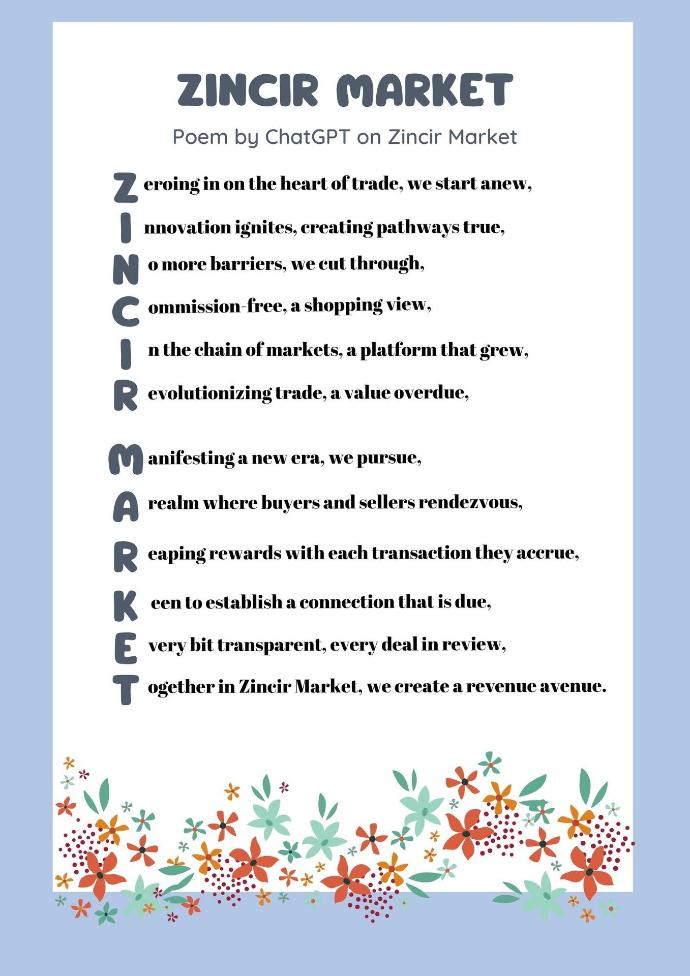 ZINCIR MARKET

Poem by ChatGPT on Zincir Market

Zeroing in on the heart of trade, we start anew,
Innovation ignites, creating pathways true,
No more barriers, we cut through,
Commission-free, a shopping view,
In the chain of markets, a platform that grew,
Revolutionizing trade, a value overdue,

Manifesting a new era, we pursue,
A realm where buyers and sellers rendezvous,
Reaping rewards with each transaction they accrue,
Keen to establish a connection that is due,
Every bit transparent, every deal in review,
Together in Zincir Market, we create a revenue avenue.